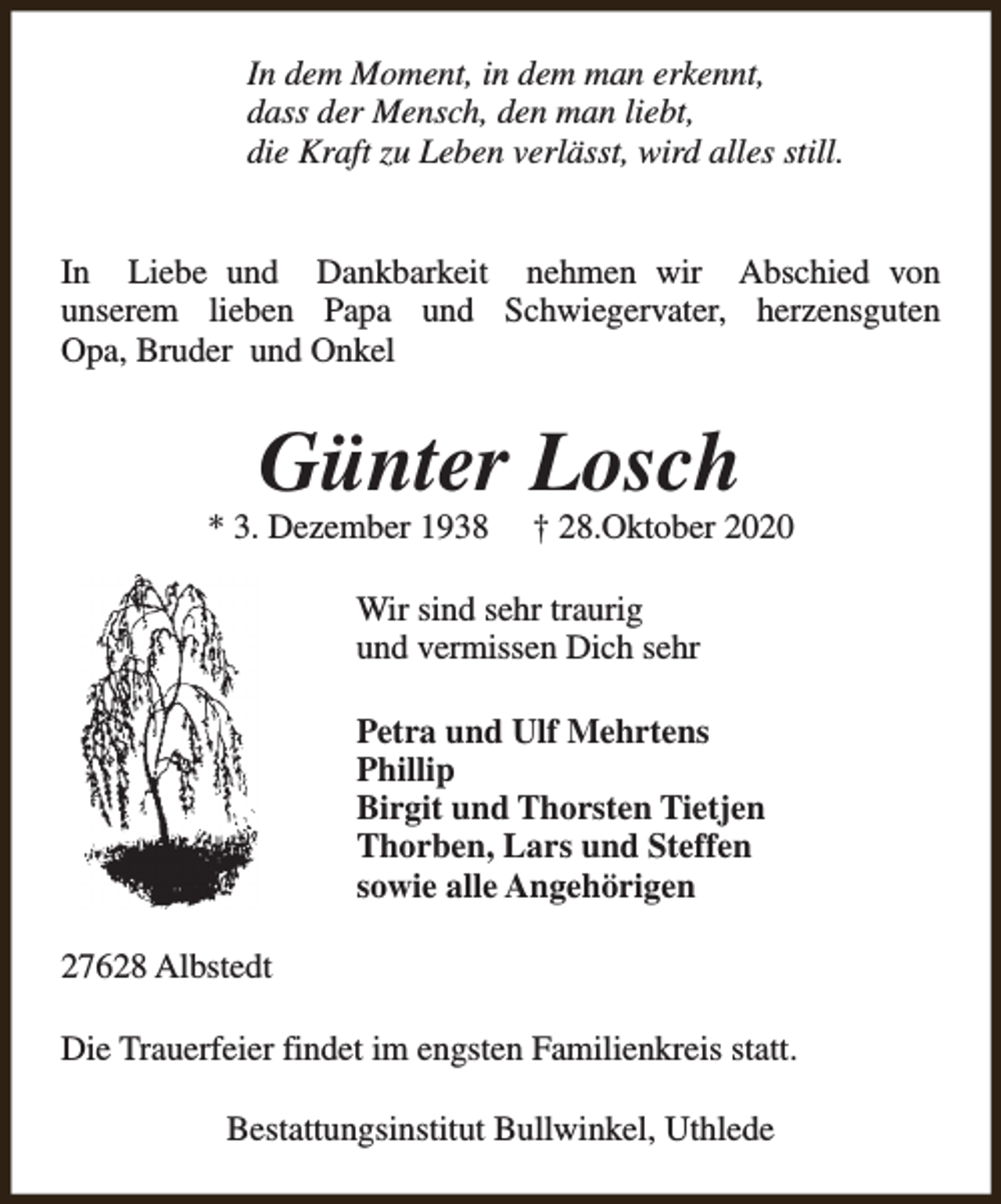 In dem Moment, in dem man erkennt,
dass der Mensch, den man liebt,
die Kraft zu Leben verlässt, wird alles still.

In Liebe und Dankbarkeit nehmen wir Abschied von unserem lieben Papa und Schwiegervater, herzensguten Opa, Bruder und Onkel

Günter Losch

* 3. Dezember 1938   † 28.Oktober 2020

Wir sind sehr traurig
und vermissen Dich sehr

Petra und Ulf Mehrtens
Phillip
Birgit und Thorsten Tietjen
Thorben, Lars und Steffen
sowie alle Angehörigen

27628 Albstedt

Die Trauerfeier findet im engsten Familienkreis statt.

Bestattungsinstitut Bullwinkel, Uthlede